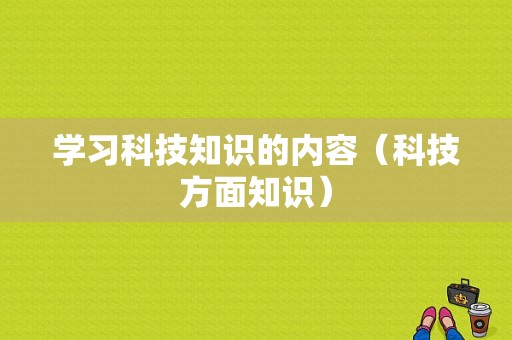 学习科技知识的内容（科技方面知识）